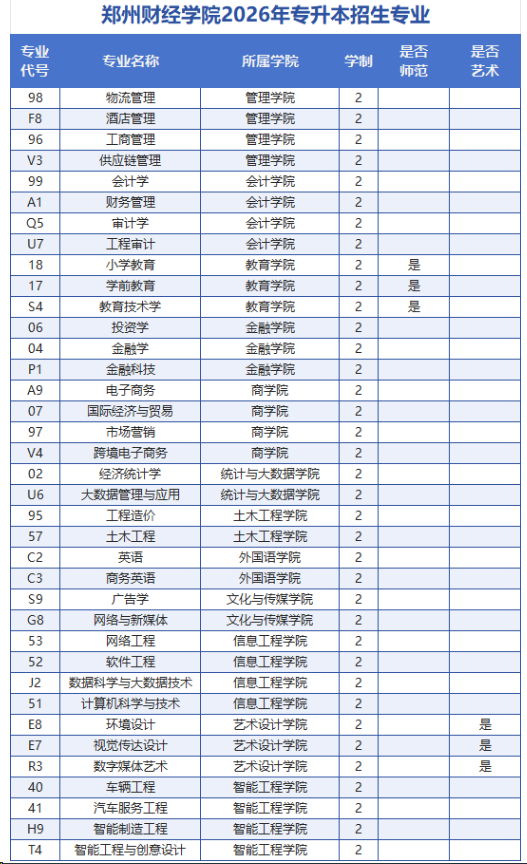 郑州财经学院2026年专升本招生专业

| 专业代号 | 专业名称 | 所属学院 | 学制 | 是否师范 | 是否艺术 |
|---|---|---|---|---|---|
| 98 | 物流管理 | 管理学院 | 2 | | |
| F8 | 酒店管理 | 管理学院 | 2 | | |
| 96 | 工商管理 | 管理学院 | 2 | | |
| V3 | 供应链管理 | 管理学院 | 2 | | |
| 99 | 会计学 | 会计学院 | 2 | | |
| A1 | 财务管理 | 会计学院 | 2 | | |
| Q5 | 审计学 | 会计学院 | 2 | | |
| U7 | 工程审计 | 会计学院 | 2 | | |
| 18 | 小学教育 | 教育学院 | 2 | 是 | |
| 17 | 学前教育 | 教育学院 | 2 | 是 | |
| S4 | 教育技术学 | 教育学院 | 2 | 是 | |
| 06 | 投资学 | 金融学院 | 2 | | |
| 04 | 金融学 | 金融学院 | 2 | | |
| P1 | 金融科技 | 金融学院 | 2 | | |
| A9 | 电子商务 | 商学院 | 2 | | |
| 07 | 国际经济与贸易 | 商学院 | 2 | | |
| 97 | 市场营销 | 商学院 | 2 | | |
| V4 | 跨境电子商务 | 商学院 | 2 | | |
| 02 | 经济统计学 | 统计与大数据学院 | 2 | | |
| U6 | 大数据管理与应用 | 统计与大数据学院 | 2 | | |
| 95 | 工程造价 | 土木工程学院 | 2 | | |
| 57 | 土木工程 | 土木工程学院 | 2 | | |
| C2 | 英语 | 外国语学院 | 2 | | |
| C3 | 商务英语 | 外国语学院 | 2 | | |
| S9 | 广告学 | 文化与传媒学院 | 2 | | |
| G8 | 网络与新媒体 | 文化与传媒学院 | 2 | | |
| 53 | 网络工程 | 信息工程学院 | 2 | | |
| 52 | 软件工程 | 信息工程学院 | 2 | | |
| J2 | 数据科学与大数据技术 | 信息工程学院 | 2 | | |
| 51 | 计算机科学与技术 | 信息工程学院 | 2 | | |
| E8 | 环境设计 | 艺术设计学院 | 2 | | 是 |
| E7 | 视觉传达设计 | 艺术设计学院 | 2 | | 是 |
| R3 | 数字媒体艺术 | 艺术设计学院 | 2 | | 是 |
| 40 | 车辆工程 | 智能工程学院 | 2 | | |
| 41 | 汽车服务工程 | 智能工程学院 | 2 | | |
| H9 | 智能制造工程 | 智能工程学院 | 2 | | |
| T4 | 智能工程与创意设计 | 智能工程学院 | 2 | | |